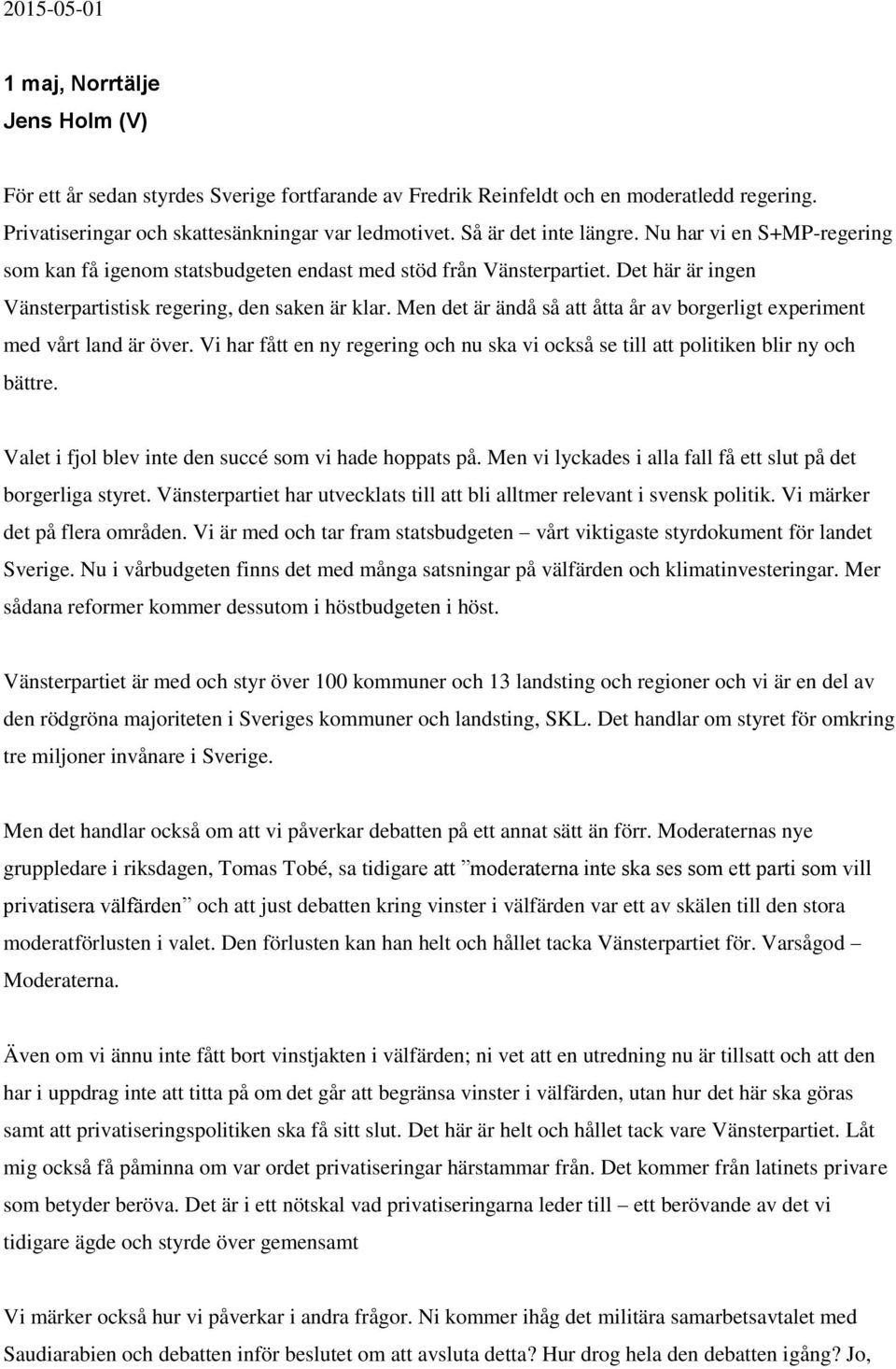 2015-05-01

1 maj, Norrtälje
Jens Holm (V)

För ett år sedan styrdes Sverige fortfarande av Fredrik Reinfeldt och en moderatledd regering. Privatiseringar och skattesänkningar var ledmotivet. Så är det inte längre. Nu har vi en S+MP-regering som kan få igenom statsbudgeten endast med stöd från Vänsterpartiet. Det här är ingen Vänsterpartistisk regering, den saken är klar. Men det är ändå så att åtta år av borgerligt experiment med vårt land är över. Vi har fått en ny regering och nu ska vi också se till att politiken blir ny och bättre.

Valet i fjol blev inte den succé som vi hade hoppats på. Men vi lyckades i alla fall få ett slut på det borgerliga styret. Vänsterpartiet har utvecklats till att bli alltmer relevant i svensk politik. Vi märker det på flera områden. Vi är med och tar fram statsbudgeten – vårt viktigaste styrdokument för landet Sverige. Nu i vårbudgeten finns det med många satsningar på välfärden och klimatinvesteringar. Mer sådana reformer kommer dessutom i höstbudgeten i höst.

Vänsterpartiet är med och styr över 100 kommuner och 13 landsting och regioner och vi är en del av den rödgröna majoriteten i Sveriges kommuner och landsting, SKL. Det handlar om styret för omkring tre miljoner invånare i Sverige.

Men det handlar också om att vi påverkar debatten på ett annat sätt än förr. Moderaternas nye gruppledare i riksdagen, Tomas Tobé, sa tidigare att ”moderaterna inte ska ses som ett parti som vill privatisera välfärden” och att just debatten kring vinster i välfärden var ett av skälen till den stora moderatförlusten i valet. Den förlusten kan han helt och hållet tacka Vänsterpartiet för. Varsågod – Moderaterna.

Även om vi ännu inte fått bort vinstjakten i välfärden; ni vet att en utredning nu är tillsatt och att den har i uppdrag inte att titta på om det går att begränsa vinster i välfärden, utan hur det här ska göras samt att privatiseringspolitiken ska få sitt slut. Det här är helt och hållet tack vare Vänsterpartiet. Låt mig också få påminna om var ordet privatiseringar härstammar från. Det kommer från latinets privare som betyder beröva. Det är i ett nötskal vad privatiseringarna leder till – ett berövande av det vi tidigare ägde och styrde över gemensamt

Vi märker också hur vi påverkar i andra frågor. Ni kommer ihåg det militära samarbetsavtalet med Saudiarabien och debatten inför beslutet om att avsluta detta? Hur drog hela den debatten igång? Jo,